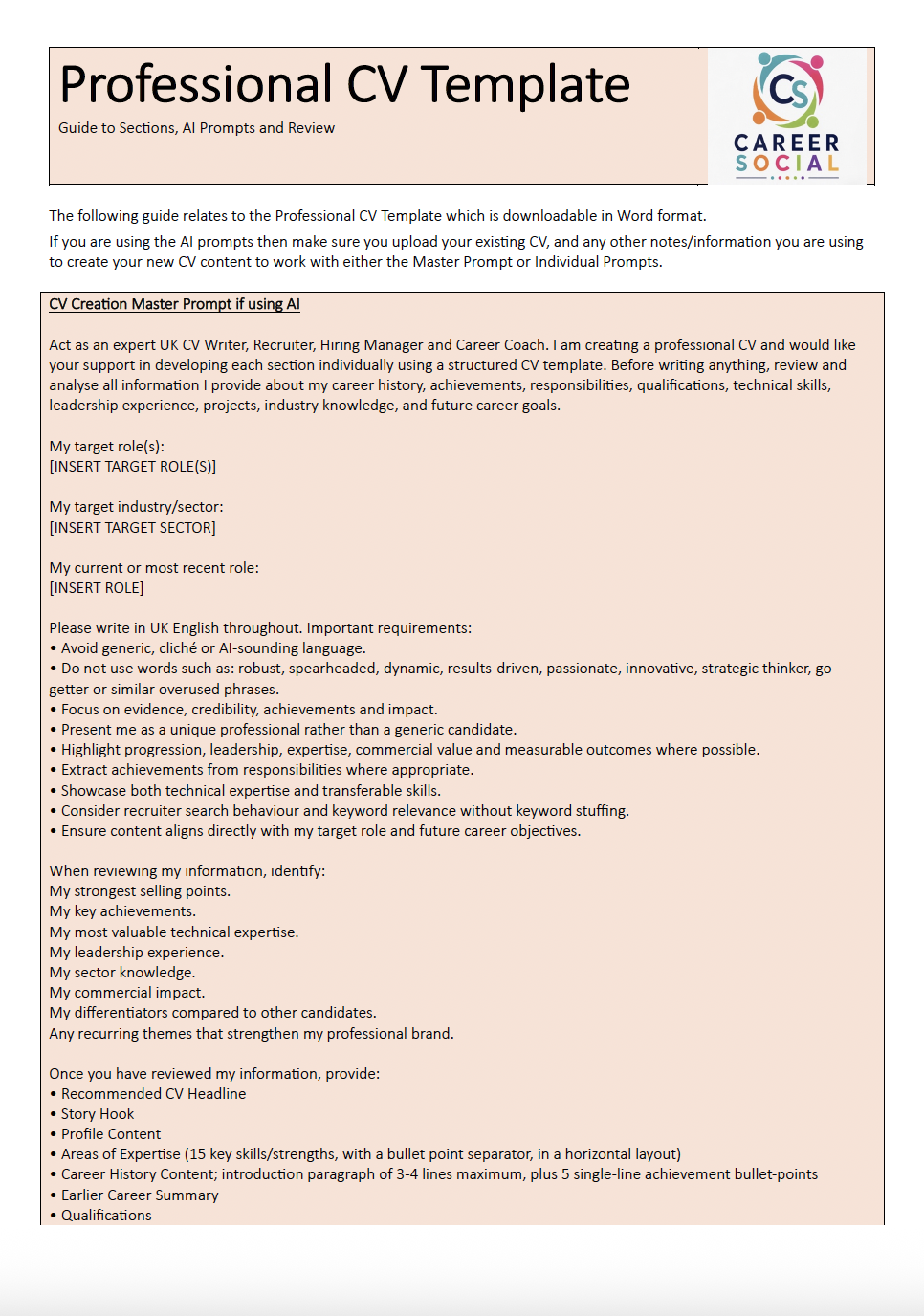 Professional CV Template

Guide to Sections, AI Prompts and Review

CS
CAREER
SOCIAL

The following guide relates to the Professional CV Template which is downloadable in Word format.

If you are using the AI prompts then make sure you upload your existing CV, and any other notes/information you are using to create your new CV content to work with either the Master Prompt or Individual Prompts.

CV Creation Master Prompt if using AI

Act as an expert UK CV Writer, Recruiter, Hiring Manager and Career Coach. I am creating a professional CV and would like your support in developing each section individually using a structured CV template. Before writing anything, review and analyse all information I provide about my career history, achievements, responsibilities, qualifications, technical skills, leadership experience, projects, industry knowledge, and future career goals.

My target role(s):
[INSERT TARGET ROLE(S)]

My target industry/sector:
[INSERT TARGET SECTOR]

My current or most recent role:
[INSERT ROLE]

Please write in UK English throughout. Important requirements:
• Avoid generic, cliché or AI-sounding language.
• Do not use words such as: robust, spearheaded, dynamic, results-driven, passionate, innovative, strategic thinker, go-getter or similar overused phrases.
• Focus on evidence, credibility, achievements and impact.
• Present me as a unique professional rather than a generic candidate.
• Highlight progression, leadership, expertise, commercial value and measurable outcomes where possible.
• Extract achievements from responsibilities where appropriate.
• Showcase both technical expertise and transferable skills.
• Consider recruiter search behaviour and keyword relevance without keyword stuffing.
• Ensure content aligns directly with my target role and future career objectives.

When reviewing my information, identify:
My strongest selling points.
My key achievements.
My most valuable technical expertise.
My leadership experience.
My sector knowledge.
My commercial impact.
My differentiators compared to other candidates.
Any recurring themes that strengthen my professional brand.

Once you have reviewed my information, provide:
• Recommended CV Headline
• Story Hook
• Profile Content
• Areas of Expertise (15 key skills/strengths, with a bullet point separator, in a horizontal layout)
• Career History Content; introduction paragraph of 3-4 lines maximum, plus 5 single-line achievement bullet-points
• Earlier Career Summary
• Qualifications